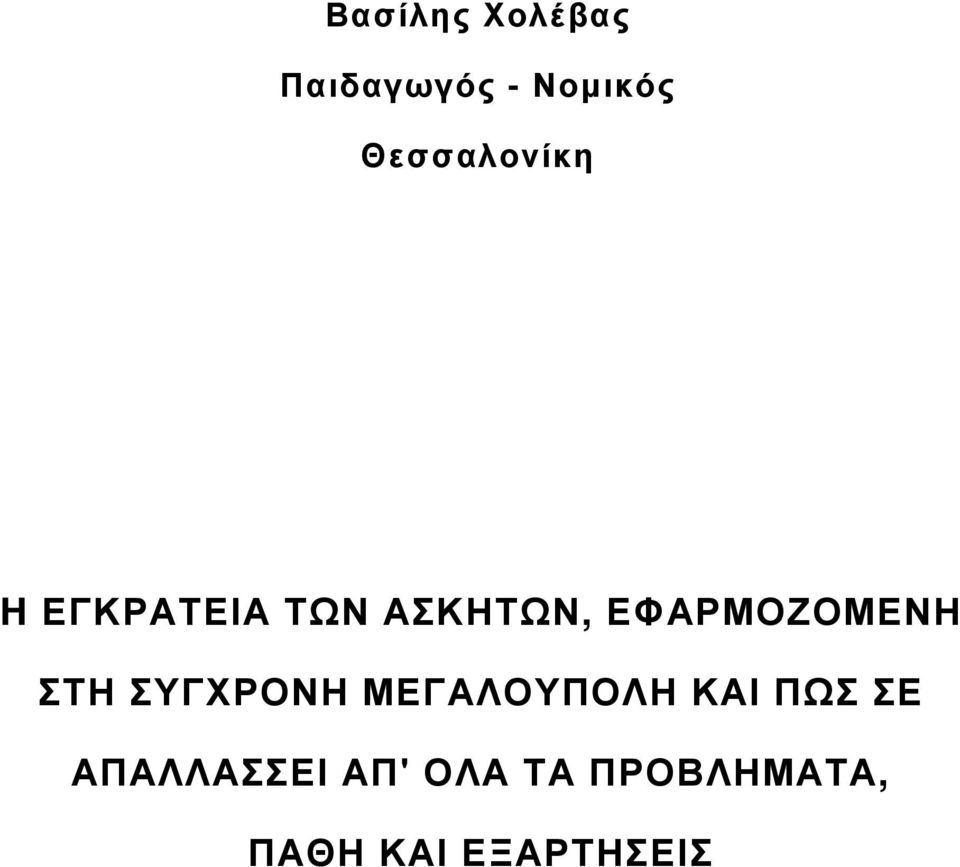 Βασίλης Χολέβας

Παιδαγωγός - Νομικός

Θεσσαλονίκη

Η ΕΓΚΡΑΤΕΙΑ ΤΩΝ ΑΣΚΗΤΩΝ, ΕΦΑΡΜΟΖΟΜΕΝΗ ΣΤΗ ΣΥΓΧΡΟΝΗ ΜΕΓΑΛΟΥΠΟΛΗ ΚΑΙ ΠΩΣ ΣΕ ΑΠΑΛΛΑΣΣΕΙ ΑΠ' ΟΛΑ ΤΑ ΠΡΟΒΛΗΜΑΤΑ, ΠΑΘΗ ΚΑΙ ΕΞΑΡΤΗΣΕΙΣ